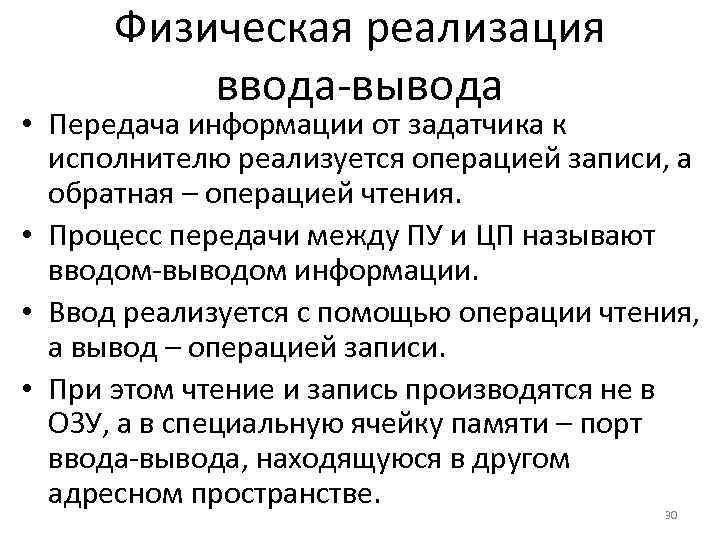 Физическая реализация ввода-вывода

• Передача информации от задатчика к исполнителю реализуется операцией записи, а обратная – операцией чтения.
• Процесс передачи между ПУ и ЦП называют вводом-выводом информации.
• Ввод реализуется с помощью операции чтения, а вывод – операцией записи.
• При этом чтение и запись производятся не в ОЗУ, а в специальную ячейку памяти – порт ввода-вывода, находящуюся в другом адресном пространстве.

30